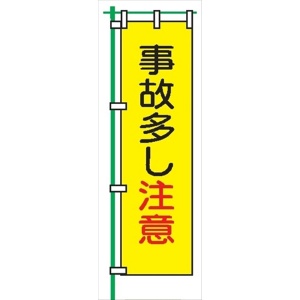 事故多し注意